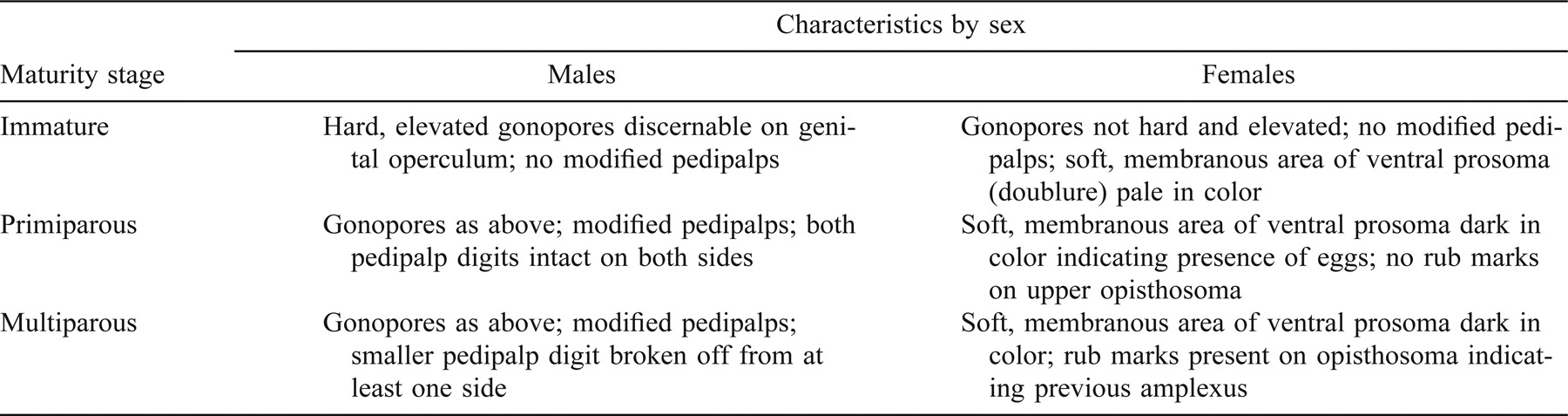 | Maturity stage | Characteristics by sex: Males | Characteristics by sex: Females |
|---|---|---|
| Immature | Hard, elevated gonopores discernable on genital operculum; no modified pedipalps | Gonopores not hard and elevated; no modified pedipalps; soft, membranous area of ventral prosoma (doublure) pale in color |
| Primiparous | Gonopores as above; modified pedipalps; both pedipalp digits intact on both sides | Soft, membranous area of ventral prosoma dark in color indicating presence of eggs; no rub marks on upper opisthosoma |
| Multiparous | Gonopores as above; modified pedipalps; smaller pedipalp digit broken off from at least one side | Soft, membranous area of ventral prosoma dark in color; rub marks present on opisthosoma indicating previous amplexus |